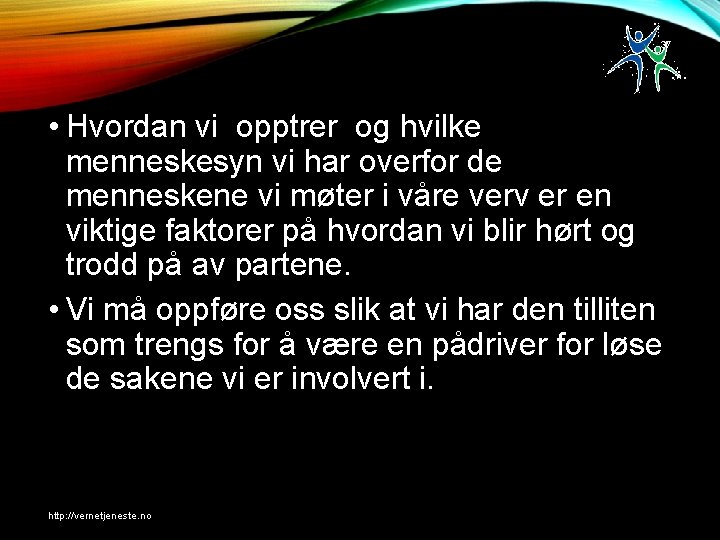 • Hvordan vi opptrer og hvilke menneskesyn vi har overfor de menneskene vi møter i våre verv er en viktige faktorer på hvordan vi blir hørt og trodd på av partene.

• Vi må oppføre oss slik at vi har den tilliten som trengs for å være en pådriver for løse de sakene vi er involvert i.

http://vernetjeneste.no